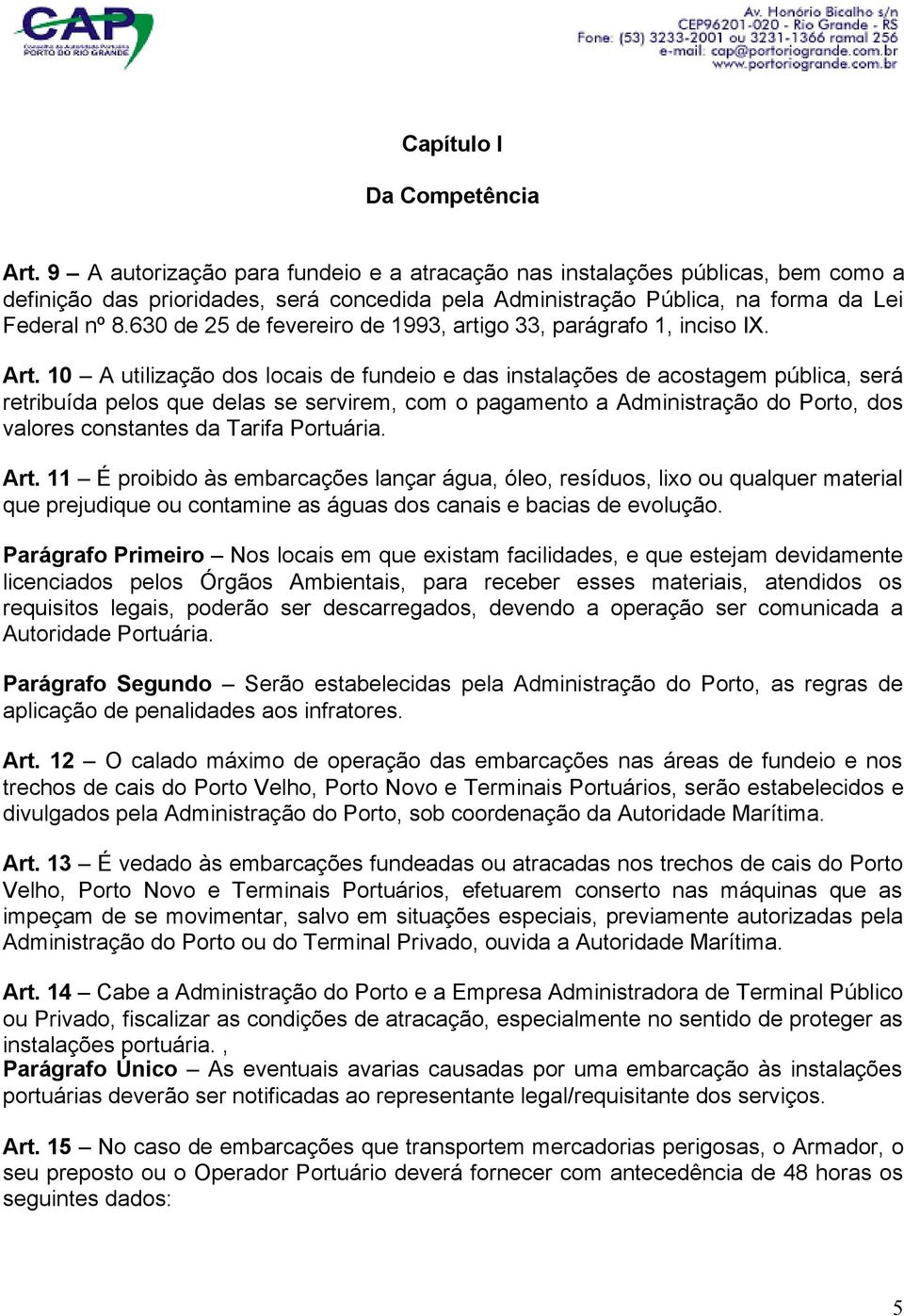 CAP
Conselho de Autoridade Portuária
PORTO DO RIO GRANDE

Av. Honório Bicalho s/n
CEP96201-020 - Rio Grande - RS
Fone: (53) 3233-2001 ou 3231-1366 ramal 256
e-mail: cap@portoriogrande.com.br
www.portoriogrande.com.br

Capítulo I

Da Competência

Art. 9 – A autorização para fundeio e a atracação nas instalações públicas, bem como a definição das prioridades, será concedida pela Administração Pública, na forma da Lei Federal nº 8.630 de 25 de fevereiro de 1993, artigo 33, parágrafo 1, inciso IX.

Art. 10 – A utilização dos locais de fundeio e das instalações de acostagem pública, será retribuída pelos que delas se servirem, com o pagamento a Administração do Porto, dos valores constantes da Tarifa Portuária.

Art. 11 – É proibido às embarcações lançar água, óleo, resíduos, lixo ou qualquer material que prejudique ou contamine as águas dos canais e bacias de evolução.

Parágrafo Primeiro – Nos locais em que existam facilidades, e que estejam devidamente licenciados pelos Órgãos Ambientais, para receber esses materiais, atendidos os requisitos legais, poderão ser descarregados, devendo a operação ser comunicada a Autoridade Portuária.

Parágrafo Segundo – Serão estabelecidas pela Administração do Porto, as regras de aplicação de penalidades aos infratores.

Art. 12 – O calado máximo de operação das embarcações nas áreas de fundeio e nos trechos de cais do Porto Velho, Porto Novo e Terminais Portuários, serão estabelecidos e divulgados pela Administração do Porto, sob coordenação da Autoridade Marítima.

Art. 13 – É vedado às embarcações fundeadas ou atracadas nos trechos de cais do Porto Velho, Porto Novo e Terminais Portuários, efetuarem conserto nas máquinas que as impeçam de se movimentar, salvo em situações especiais, previamente autorizadas pela Administração do Porto ou do Terminal Privado, ouvida a Autoridade Marítima.

Art. 14 – Cabe a Administração do Porto e a Empresa Administradora de Terminal Público ou Privado, fiscalizar as condições de atracação, especialmente no sentido de proteger as instalações portuária. ,
Parágrafo Único – As eventuais avarias causadas por uma embarcação às instalações portuárias deverão ser notificadas ao representante legal/requisitante dos serviços.

Art. 15 – No caso de embarcações que transportem mercadorias perigosas, o Armador, o seu preposto ou o Operador Portuário deverá fornecer com antecedência de 48 horas os seguintes dados:

5